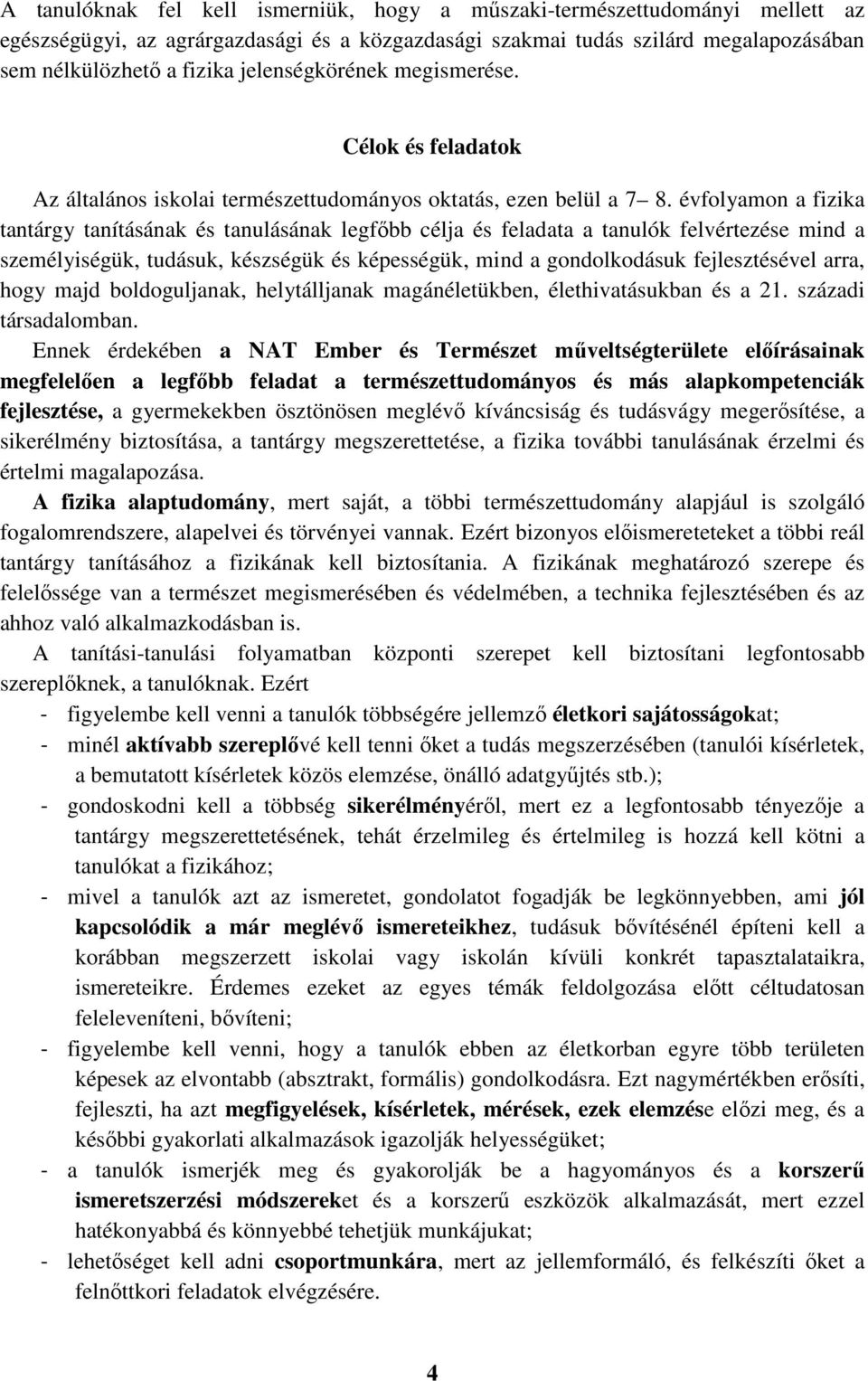 A tanulóknak fel kell ismerniük, hogy a műszaki-természettudományi mellett az egészségügyi, az agrárgazdasági és a közgazdasági szakmai tudás szilárd megalapozásában sem nélkülözhető a fizika jelenségkörének megismerése.

Célok és feladatok

Az általános iskolai természettudományos oktatás, ezen belül a 7 8. évfolyamon a fizika tantárgy tanításának és tanulásának legfőbb célja és feladata a tanulók felvértezése mind a személyiségük, tudásuk, készségük és képességük, mind a gondolkodásuk fejlesztésével arra, hogy majd boldoguljanak, helytálljanak magánéletükben, élethivatásukban és a 21. századi társadalomban.

Ennek érdekében a NAT Ember és Természet műveltségterülete előírásainak megfelelően a legfőbb feladat a természettudományos és más alapkompetenciák fejlesztése, a gyermekekben ösztönösen meglévő kíváncsiság és tudásvágy megerősítése, a sikerélmény biztosítása, a tantárgy megszerettetése, a fizika további tanulásának érzelmi és értelmi magalapozása.

A fizika alaptudomány, mert saját, a többi természettudomány alapjául is szolgáló fogalomrendszere, alapelvei és törvényei vannak. Ezért bizonyos előismereteteket a többi reál tantárgy tanításához a fizikának kell biztosítania. A fizikának meghatározó szerepe és felelőssége van a természet megismerésében és védelmében, a technika fejlesztésében és az ahhoz való alkalmazkodásban is.

A tanítási-tanulási folyamatban központi szerepet kell biztosítani legfontosabb szereplőknek, a tanulóknak. Ezért

- figyelembe kell venni a tanulók többségére jellemző életkori sajátosságokat;
- minél aktívabb szereplővé kell tenni őket a tudás megszerzésében (tanulói kísérletek, a bemutatott kísérletek közös elemzése, önálló adatgyűjtés stb.);
- gondoskodni kell a többség sikerélményéről, mert ez a legfontosabb tényezője a tantárgy megszerettetésének, tehát érzelmileg és értelmileg is hozzá kell kötni a tanulókat a fizikához;
- mivel a tanulók azt az ismeretet, gondolatot fogadják be legkönnyebben, ami jól kapcsolódik a már meglévő ismereteikhez, tudásuk bővítésénél építeni kell a korábban megszerzett iskolai vagy iskolán kívüli konkrét tapasztalataikra, ismereteikre. Érdemes ezeket az egyes témák feldolgozása előtt céltudatosan feleleveníteni, bővíteni;
- figyelembe kell venni, hogy a tanulók ebben az életkorban egyre több területen képesek az elvontabb (absztrakt, formális) gondolkodásra. Ezt nagymértékben erősíti, fejleszti, ha azt megfigyelések, kísérletek, mérések, ezek elemzése előzi meg, és a későbbi gyakorlati alkalmazások igazolják helyességüket;
- a tanulók ismerjék meg és gyakorolják be a hagyományos és a korszerű ismeretszerzési módszereket és a korszerű eszközök alkalmazását, mert ezzel hatékonyabbá és könnyebbé tehetjük munkájukat;
- lehetőséget kell adni csoportmunkára, mert az jellemformáló, és felkészíti őket a felnőttkori feladatok elvégzésére.

4